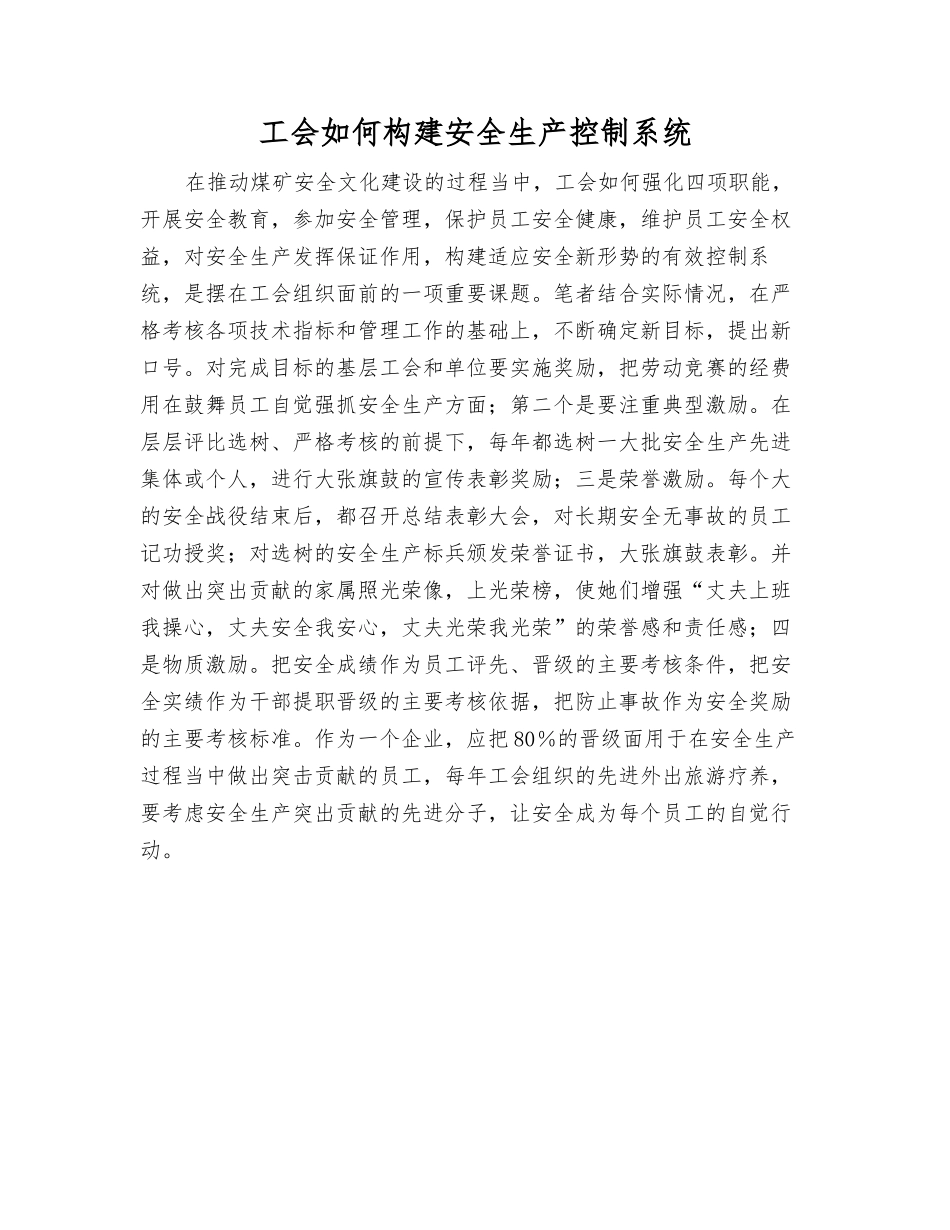 工会如何构建安全生产控制系统

在推动煤矿安全文化建设的过程当中，工会如何强化四项职能，开展安全教育，参加安全管理，保护员工安全健康，维护员工安全权益，对安全生产发挥保证作用，构建适应安全新形势的有效控制系统，是摆在工会组织面前的一项重要课题。笔者结合实际情况，在严格考核各项技术指标和管理工作的基础上，不断确定新目标，提出新口号。对完成目标的基层工会和单位要实施奖励，把劳动竞赛的经费用在鼓舞员工自觉强抓安全生产方面；第二个是要注重典型激励。在层层评比选树、严格考核的前提下，每年都选树一大批安全生产先进集体或个人，进行大张旗鼓的宣传表彰奖励；三是荣誉激励。每个大的安全战役结束后，都召开总结表彰大会，对长期安全无事故的员工记功授奖；对选树的安全生产标兵颁发荣誉证书，大张旗鼓表彰。并对做出突出贡献的家属照光荣像，上光荣榜，使她们增强“丈夫上班我操心，丈夫安全我安心，丈夫光荣我光荣”的荣誉感和责任感；四是物质激励。把安全成绩作为员工评先、晋级的主要考核条件，把安全实绩作为干部提职晋级的主要考核依据，把防止事故作为安全奖励的主要考核标准。作为一个企业，应把80%的晋级面用于在安全生产过程当中做出突击贡献的员工，每年工会组织的先进外出旅游疗养，要考虑安全生产突出贡献的先进分子，让安全成为每个员工的自觉行动。